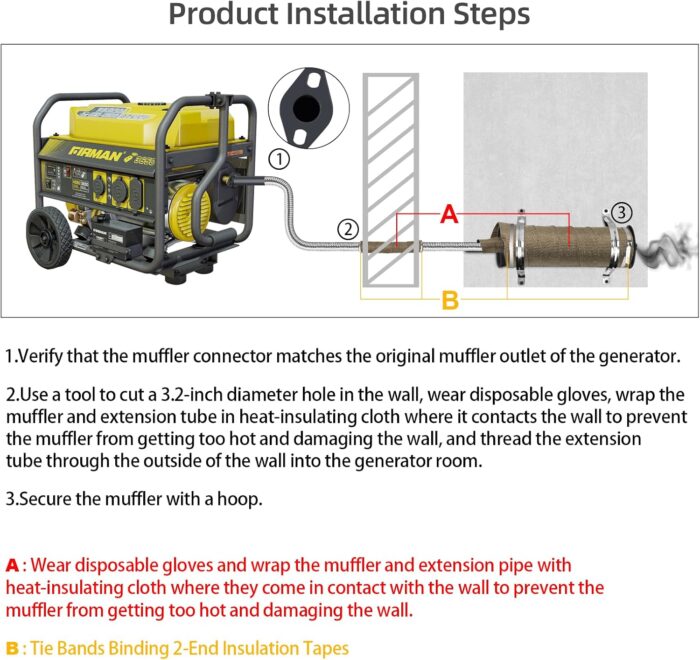 Product Installation Steps

FIRMAN

①

②

A

③

B

1.Verify that the muffler connector matches the original muffler outlet of the generator.

2.Use a tool to cut a 3.2-inch diameter hole in the wall, wear disposable gloves, wrap the muffler and extension tube in heat-insulating cloth where it contacts the wall to prevent the muffler from getting too hot and damaging the wall, and thread the extension tube through the outside of the wall into the generator room.

3.Secure the muffler with a hoop.

A : Wear disposable gloves and wrap the muffler and extension pipe with heat-insulating cloth where they come in contact with the wall to prevent the muffler from getting too hot and damaging the wall.

B : Tie Bands Binding 2-End Insulation Tapes